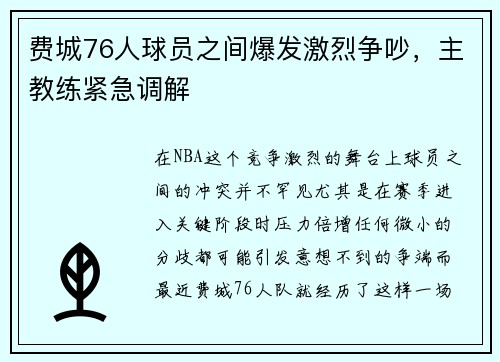 费城76人球员之间爆发激烈争吵，主教练紧急调解

在NBA这个竞争激烈的舞台上球员之间的冲突并不罕见尤其是在赛季进入关键阶段时压力倍增任何微小的分歧都可能引发意想不到的争端而最近费城76人队就经历了这样一场